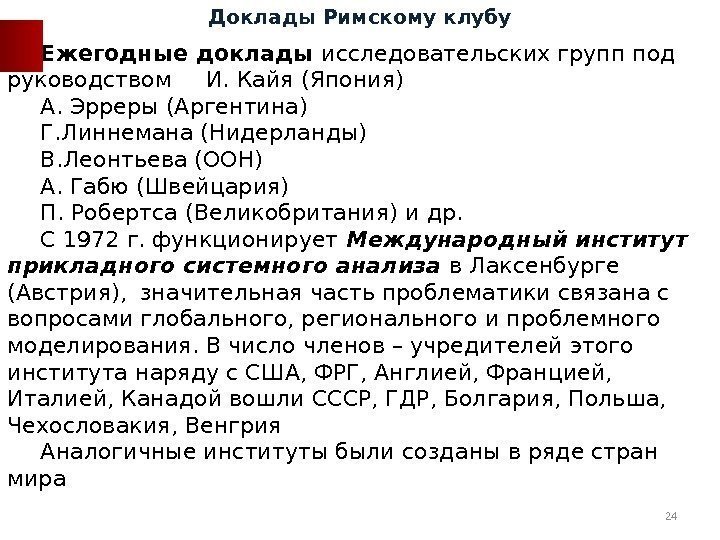 Доклады Римскому клубу

Ежегодные доклады исследовательских групп под руководством И. Кайя (Япония)

А. Эрреры (Аргентина)

Г.Линнемана (Нидерланды)

В.Леонтьева (ООН)

А. Габю (Швейцария)

П. Робертса (Великобритания) и др.

С 1972 г. функционирует Международный институт прикладного системного анализа в Лаксенбурге (Австрия), значительная часть проблематики связана с вопросами глобального, регионального и проблемного моделирования. В число членов – учредителей этого института наряду с США, ФРГ, Англией, Францией, Италией, Канадой вошли СССР, ГДР, Болгария, Польша, Чехословакия, Венгрия

Аналогичные институты были созданы в ряде стран мира

24